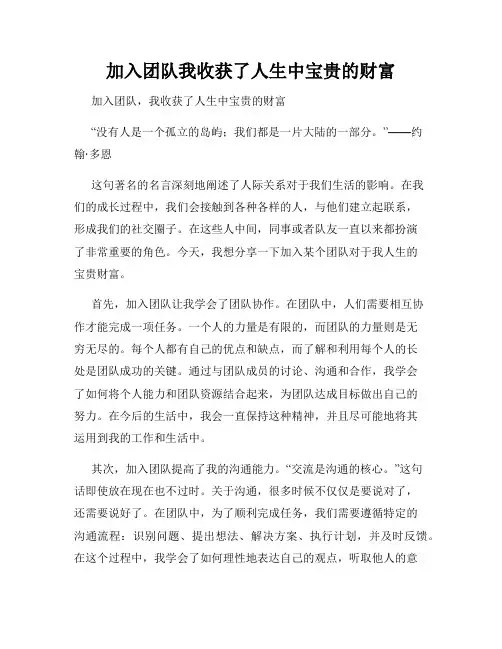 加入团队我收获了人生中宝贵的财富

加入团队，我收获了人生中宝贵的财富

“没有人是一个孤立的岛屿；我们都是一片大陆的一部分。”——约翰·多恩

这句著名的名言深刻地阐述了人际关系对于我们生活的影响。在我们的成长过程中，我们会接触到各种各样的人，与他们建立起联系，形成我们的社交圈子。在这些人中间，同事或者队友一直以来都扮演了非常重要的角色。今天，我想分享一下加入某个团队对于我人生的宝贵财富。

首先，加入团队让我学会了团队协作。在团队中，人们需要相互协作才能完成一项任务。一个人的力量是有限的，而团队的力量则是无穷无尽的。每个人都有自己的优点和缺点，而了解和利用每个人的长处是团队成功的关键。通过与团队成员的讨论、沟通和合作，我学会了如何将个人能力和团队资源结合起来，为团队达成目标做出自己的努力。在今后的生活中，我会一直保持这种精神，并且尽可能地将其运用到我的工作和生活中。

其次，加入团队提高了我的沟通能力。“交流是沟通的核心。”这句话即使放在现在也不过时。关于沟通，很多时候不仅仅是要说对了，还需要说好了。在团队中，为了顺利完成任务，我们需要遵循特定的沟通流程：识别问题、提出想法、解决方案、执行计划，并及时反馈。在这个过程中，我学会了如何理性地表达自己的观点，听取他人的意